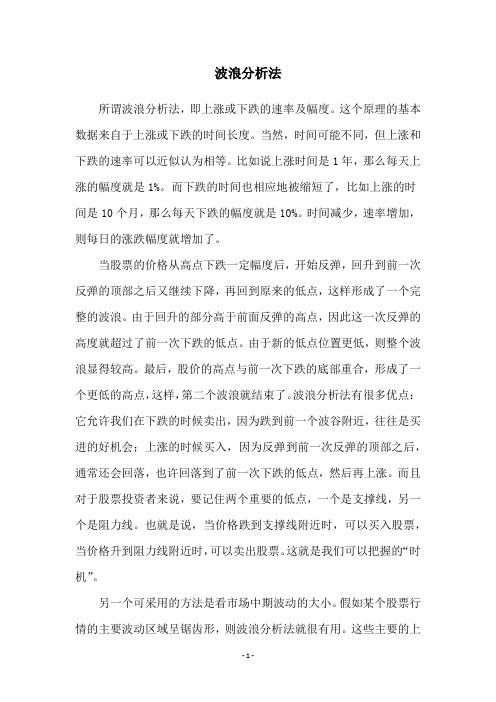 波浪分析法

所谓波浪分析法，即上涨或下跌的速率及幅度。这个原理的基本数据来自于上涨或下跌的时间长度。当然，时间可能不同，但上涨和下跌的速率可以近似认为相等。比如说上涨时间是 1 年，那么每天上涨的幅度就是 1%。而下跌的时间也相应地被缩短了，比如上涨的时间是 10 个月，那么每天下跌的幅度就是 10%。时间减少，速率增加，则每日的涨跌幅度就增加了。

当股票的价格从高点下跌一定幅度后，开始反弹，回升到前一次反弹的顶部之后又继续下降，再回到原来的低点，这样形成了一个完整的波浪。由于回升的部分高于前面反弹的高点，因此这一次反弹的高度就超过了前一次下跌的低点。由于新的低点位置更低，则整个波浪显得较高。最后，股价的高点与前一次下跌的底部重合，形成了一个更低的高点，这样，第二个波浪就结束了。波浪分析法有很多优点：它允许我们在下跌的时候卖出，因为跌到前一个波谷附近，往往是买进的好机会；上涨的时候买入，因为反弹到前一次反弹的顶部之后，通常还会回落，也许回落到了前一次下跌的低点，然后再上涨。而且对于股票投资者来说，要记住两个重要的低点，一个是支撑线，另一个是阻力线。也就是说，当价格跌到支撑线附近时，可以买入股票，当价格升到阻力线附近时，可以卖出股票。这就是我们可以把握的“时机”。

另一个可采用的方法是看市场中期波动的大小。假如某个股票行情的主要波动区域呈锯齿形，则波浪分析法就很有用。这些主要的上

- 1 -